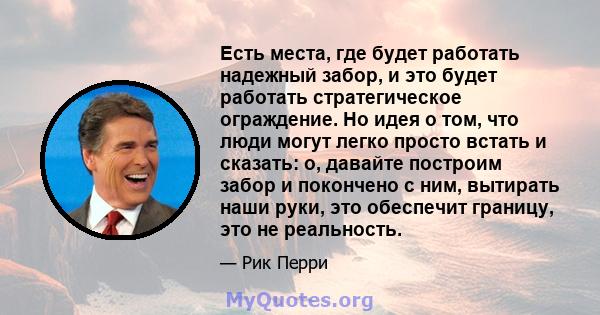 Есть места, где будет работать надежный забор, и это будет работать стратегическое ограждение. Но идея о том, что люди могут легко просто встать и сказать: о, давайте построим забор и покончено с ним, вытирать наши руки, это обеспечит границу, это не реальность.

— Рик Перри

MyQuotes.org